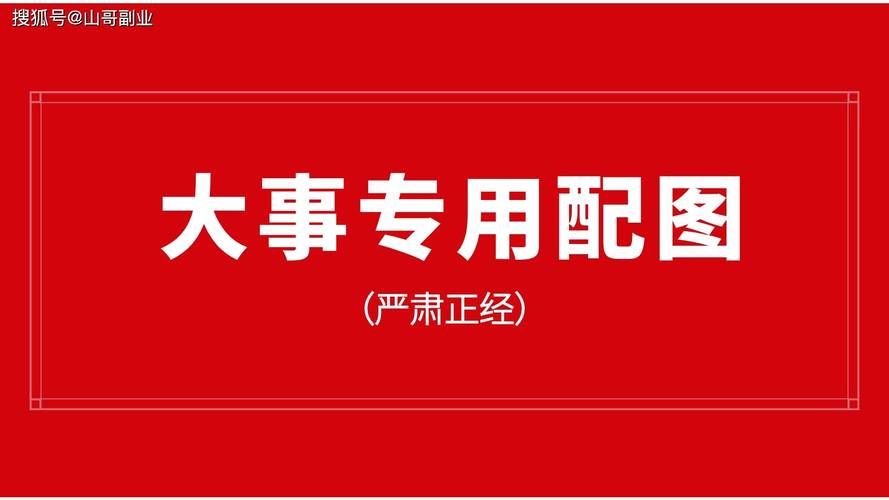 搜狐号@山哥副业

大事专用配图

(严肃正经)